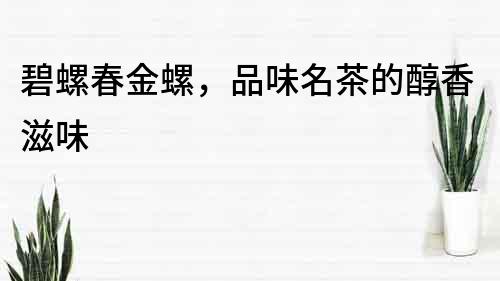 碧螺春金螺，品味名茶的醇香滋味